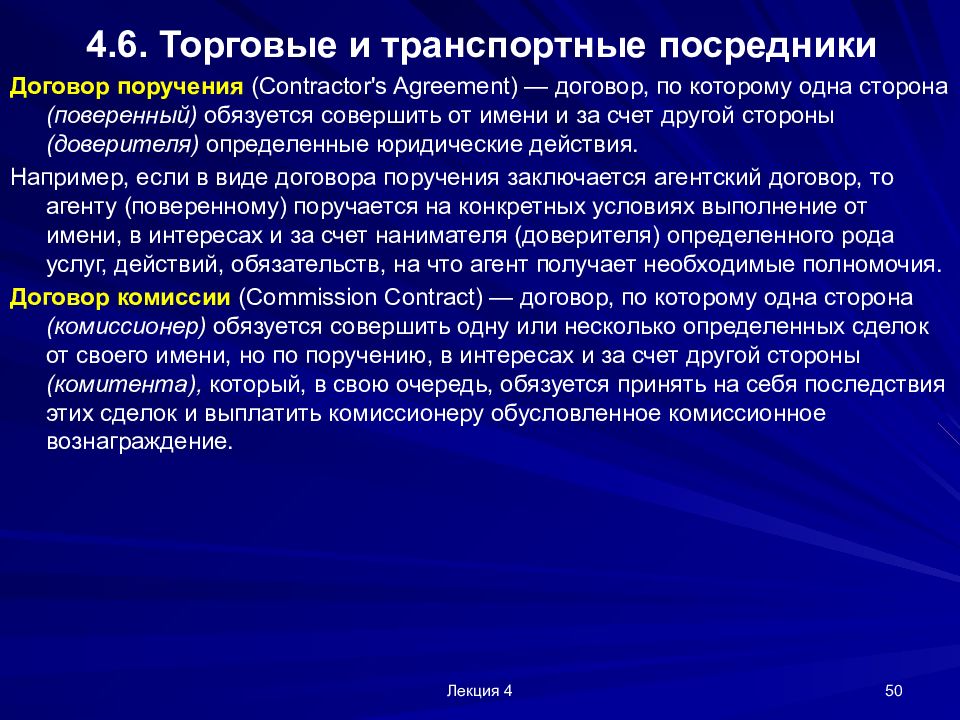 4.6. Торговые и транспортные посредники

Договор поручения (Contractor's Agreement) — договор, по которому одна сторона (поверенный) обязуется совершить от имени и за счет другой стороны (доверителя) определенные юридические действия.

Например, если в виде договора поручения заключается агентский договор, то агенту (поверенному) поручается на конкретных условиях выполнение от имени, в интересах и за счет нанимателя (доверителя) определенного рода услуг, действий, обязательств, на что агент получает необходимые полномочия.

Договор комиссии (Commission Contract) — договор, по которому одна сторона (комиссионер) обязуется совершить одну или несколько определенных сделок от своего имени, но по поручению, в интересах и за счет другой стороны (комитента), который, в свою очередь, обязуется принять на себя последствия этих сделок и выплатить комиссионеру обусловленное комиссионное вознаграждение.

Лекция 4

50